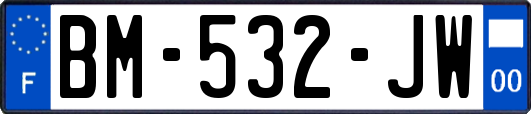 F

BM-532-JW

00